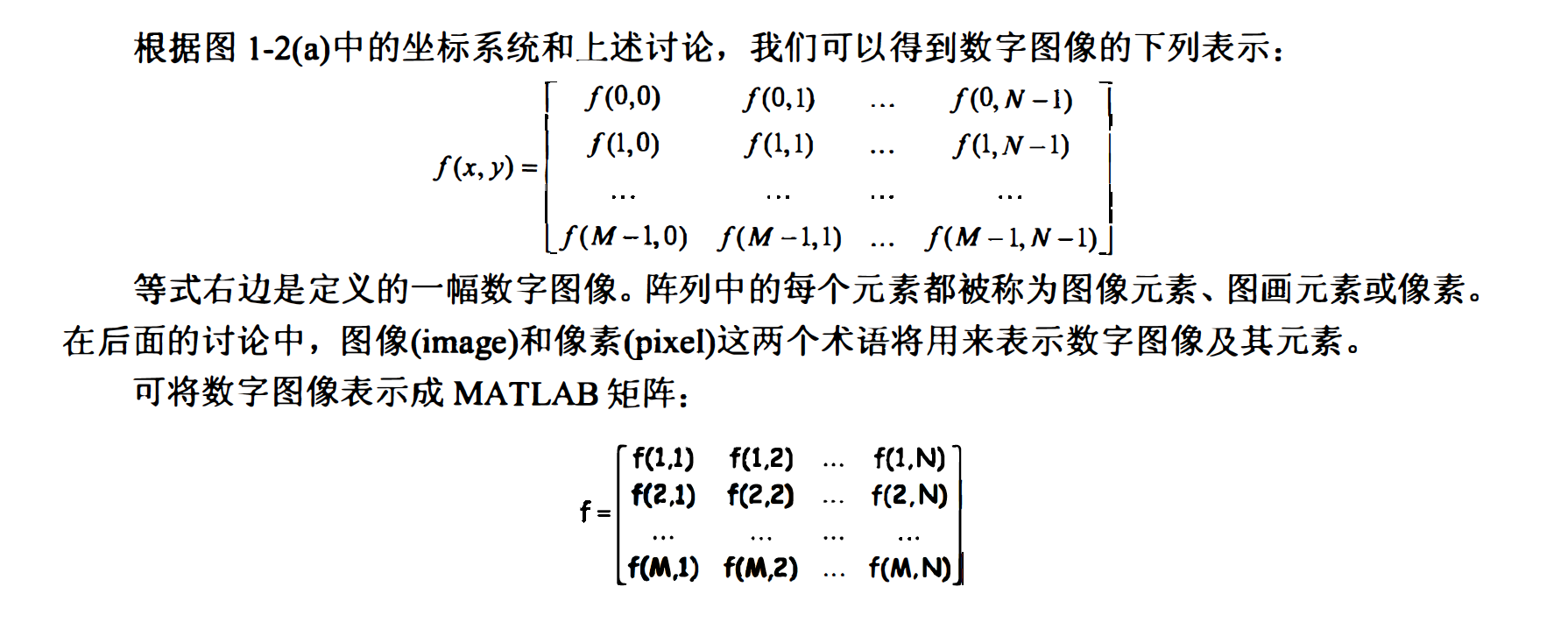 根据图 1-2(a)中的坐标系统和上述讨论，我们可以得到数字图像的下列表示：

$$f(x,y)=\begin{bmatrix} f(0,0) & f(0,1) & \cdots & f(0,N-1) \\ f(1,0) & f(1,1) & \cdots & f(1,N-1) \\ \cdots & \cdots & \cdots & \cdots \\ f(M-1,0) & f(M-1,1) & \cdots & f(M-1,N-1) \end{bmatrix}$$

等式右边是定义的一幅数字图像。阵列中的每个元素都被称为图像元素、图画元素或像素。在后面的讨论中，图像(image)和像素(pixel)这两个术语将用来表示数字图像及其元素。

可将数字图像表示成 MATLAB 矩阵：

$$f=\begin{bmatrix} f(1,1) & f(1,2) & \cdots & f(1,N) \\ f(2,1) & f(2,2) & \cdots & f(2,N) \\ \cdots & \cdots & \cdots & \cdots \\ f(M,1) & f(M,2) & \cdots & f(M,N) \end{bmatrix}$$